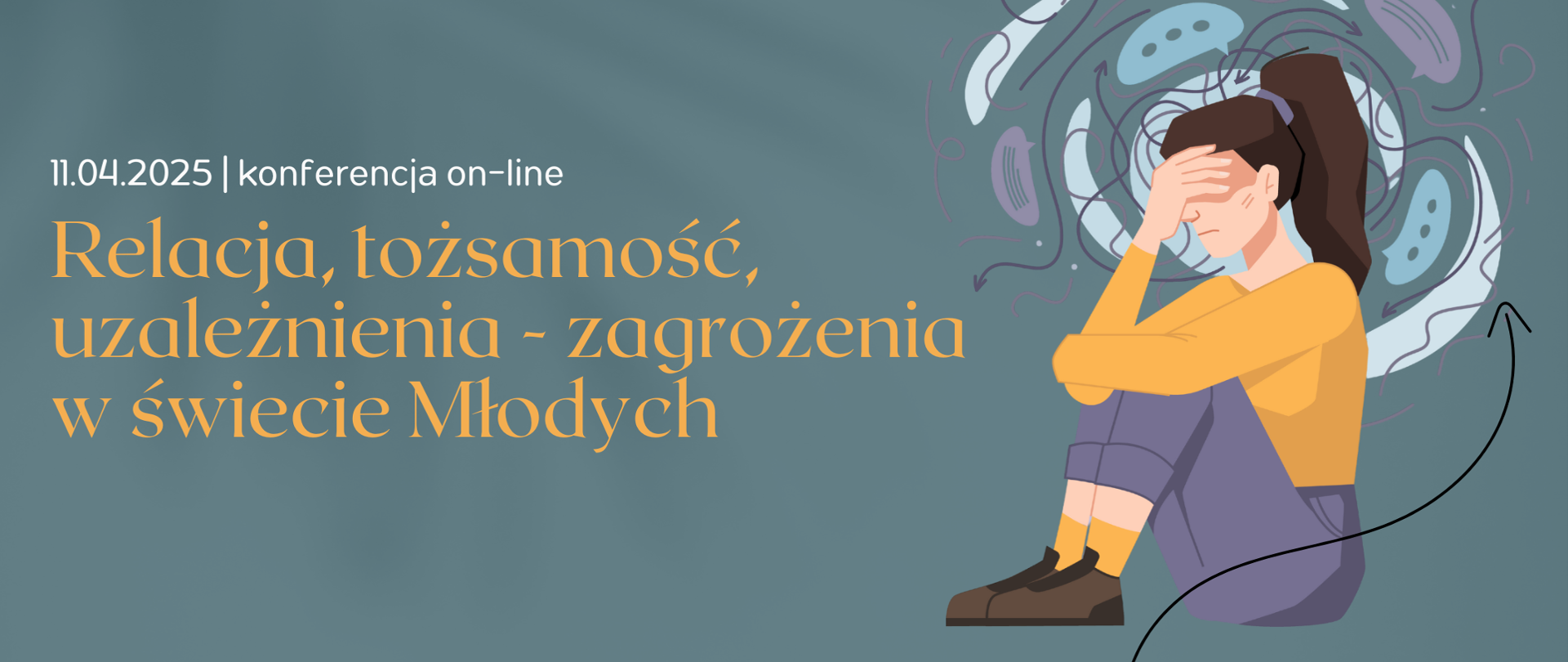 11.04.2025 | konferencja on-line

Relacja, tożsamość, uzależnienia - zagrożenia w świecie Młodych